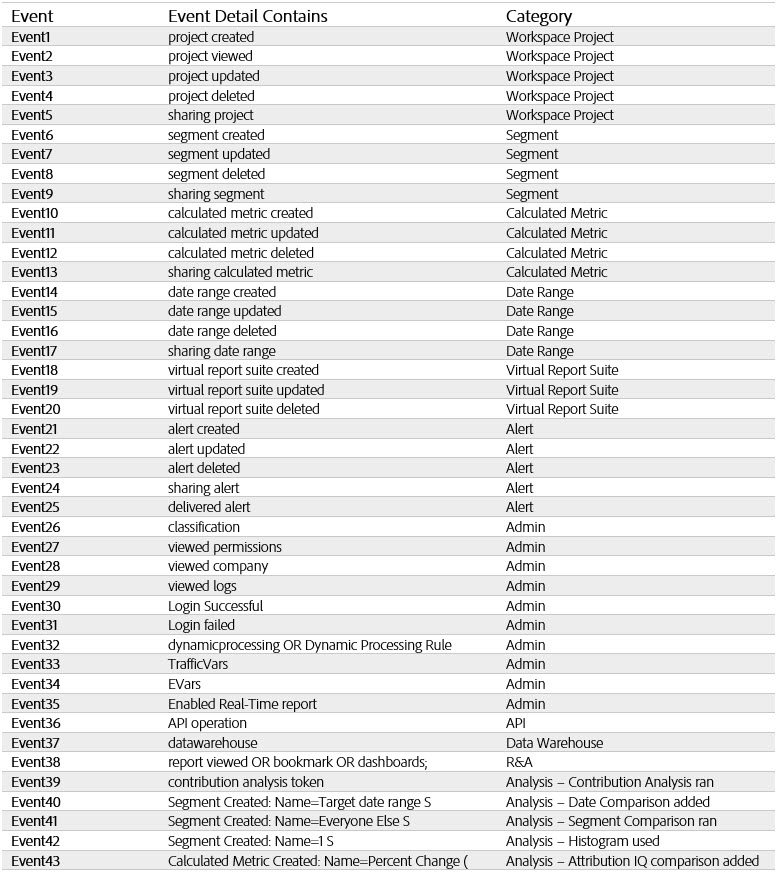 | Event | Event Detail Contains | Category |
|---|---|---|
| Event1 | project created | Workspace Project |
| Event2 | project viewed | Workspace Project |
| Event3 | project updated | Workspace Project |
| Event4 | project deleted | Workspace Project |
| Event5 | sharing project | Workspace Project |
| Event6 | segment created | Segment |
| Event7 | segment updated | Segment |
| Event8 | segment deleted | Segment |
| Event9 | sharing segment | Segment |
| Event10 | calculated metric created | Calculated Metric |
| Event11 | calculated metric updated | Calculated Metric |
| Event12 | calculated metric deleted | Calculated Metric |
| Event13 | sharing calculated metric | Calculated Metric |
| Event14 | date range created | Date Range |
| Event15 | date range updated | Date Range |
| Event16 | date range deleted | Date Range |
| Event17 | sharing date range | Date Range |
| Event18 | virtual report suite created | Virtual Report Suite |
| Event19 | virtual report suite updated | Virtual Report Suite |
| Event20 | virtual report suite deleted | Virtual Report Suite |
| Event21 | alert created | Alert |
| Event22 | alert updated | Alert |
| Event23 | alert deleted | Alert |
| Event24 | sharing alert | Alert |
| Event25 | delivered alert | Alert |
| Event26 | classification | Admin |
| Event27 | viewed permissions | Admin |
| Event28 | viewed company | Admin |
| Event29 | viewed logs | Admin |
| Event30 | Login Successful | Admin |
| Event31 | Login failed | Admin |
| Event32 | dynamicprocessing OR Dynamic Processing Rule | Admin |
| Event33 | TrafficVars | Admin |
| Event34 | EVars | Admin |
| Event35 | Enabled Real-Time report | Admin |
| Event36 | API operation | API |
| Event37 | datawarehouse | Data Warehouse |
| Event38 | report viewed OR bookmark OR dashboards; | R&A |
| Event39 | contribution analysis token | Analysis – Contribution Analysis ran |
| Event40 | Segment Created: Name=Target date range S | Analysis – Date Comparison added |
| Event41 | Segment Created: Name=Everyone Else S | Analysis – Segment Comparison ran |
| Event42 | Segment Created: Name=1 S | Analysis – Histogram used |
| Event43 | Calculated Metric Created: Name=Percent Change ( | Analysis – Attribution IQ comparison added |